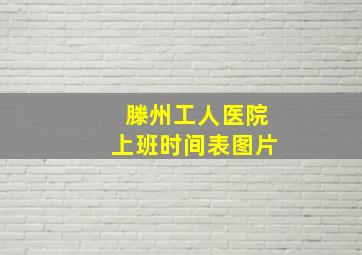 滕州工人医院
上班时间表图片